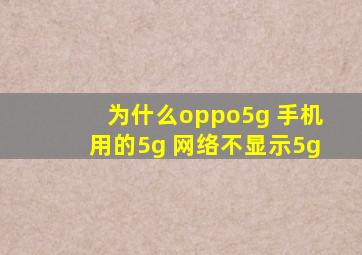 为什么oppo5g 手机用的5g 网络不显示5g